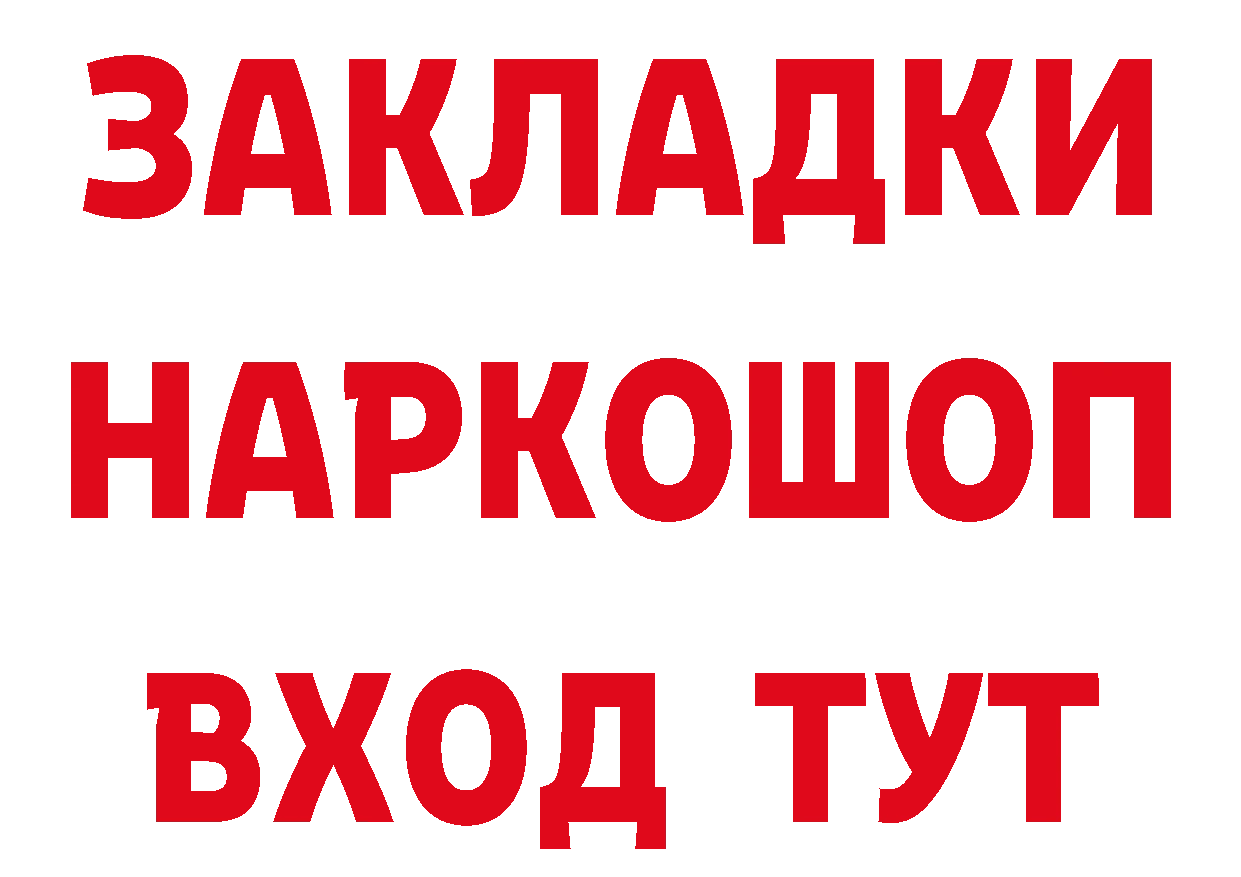 ЗАКЛАДКИ НАРКОШОП ВХОД ТУТ